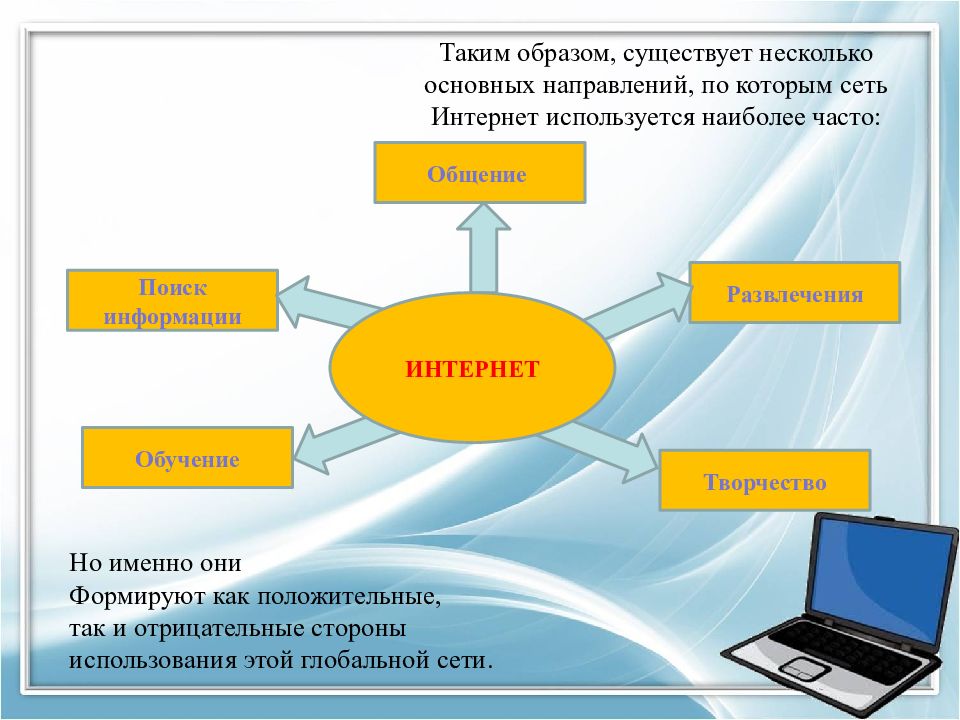 Таким образом, существует несколько основных направлений, по которым сеть Интернет используется наиболее часто:

Общение

Поиск информации

Развлечения

ИНТЕРНЕТ

Обучение

Творчество

Но именно они
Формируют как положительные,
так и отрицательные стороны
использования этой глобальной сети.